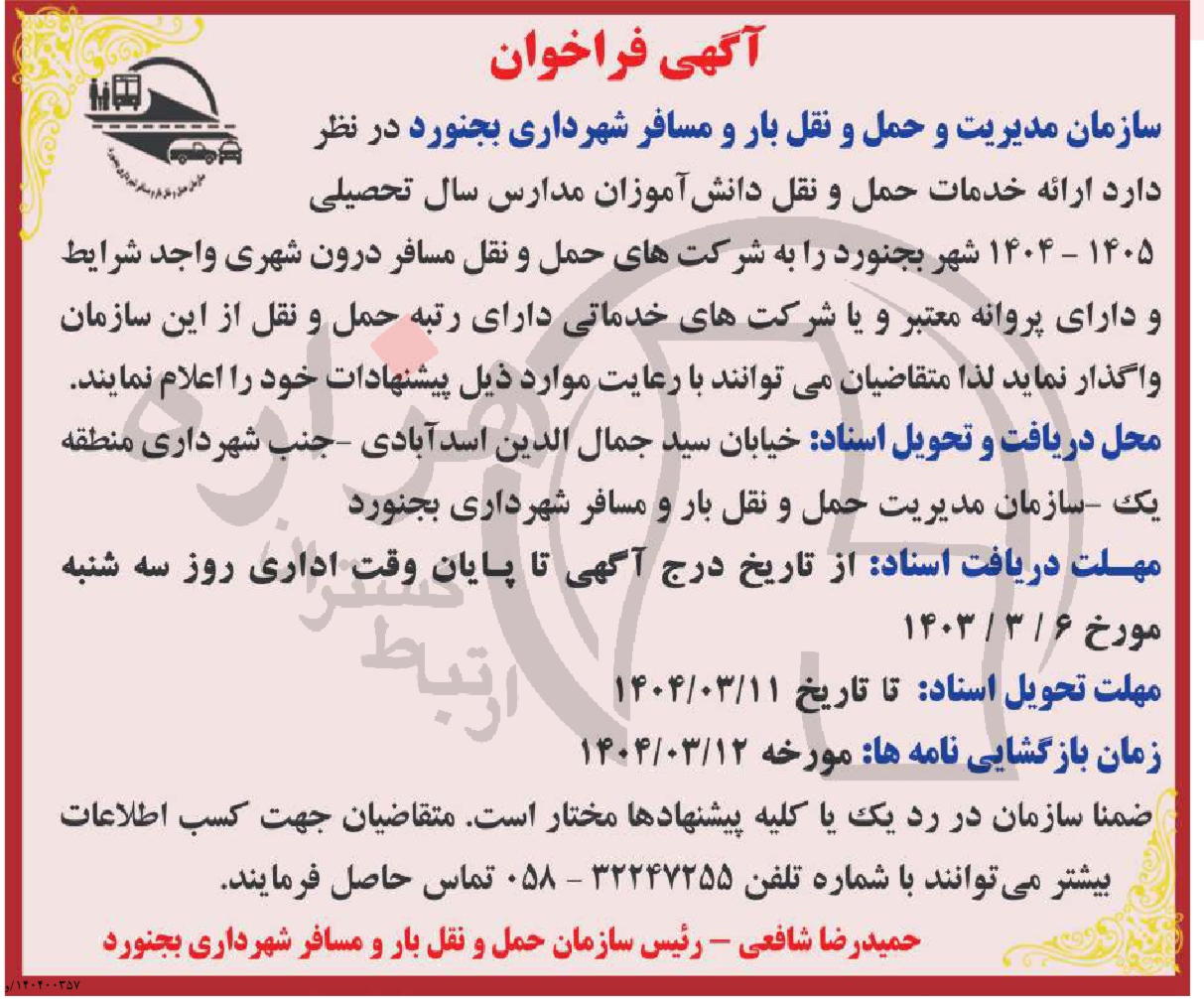 آگهی فراخوان

سازمان مدیریت و حمل و نقل بار و مسافر شهرداری بجنورد در نظر دارد ارائه خدمات حمل و نقل دانش‌آموزان مدارس سال تحصیلی ۱۴۰۵ - ۱۴۰۴ شهر بجنورد را به شرکت های حمل و نقل مسافر درون شهری واجد شرایط و دارای پروانه معتبر و یا شرکت های خدماتی دارای رتبه حمل و نقل از این سازمان واگذار نماید لذا متقاضیان می توانند با رعایت موارد ذیل پیشنهادات خود را اعلام نمایند.

محل دریافت و تحویل اسناد: خیابان سید جمال الدین اسدآبادی -جنب شهرداری منطقه یک -سازمان مدیریت حمل و نقل بار و مسافر شهرداری بجنورد

مهلت دریافت اسناد: از تاریخ درج آگهی تا پایان وقت اداری روز سه شنبه مورخ ۶ / ۳ / ۱۴۰۳

مهلت تحویل اسناد: تا تاریخ ۱۴۰۴/۰۳/۱۱

زمان بازگشایی نامه ها: مورخه ۱۴۰۴/۰۳/۱۲

ضمنا سازمان در رد یک یا کلیه پیشنهادها مختار است. متقاضیان جهت کسب اطلاعات بیشتر می‌توانند با شماره تلفن ۳۲۲۴۷۲۵۵ - ۰۵۸ تماس حاصل فرمایند.

حمیدرضا شافعی – رئیس سازمان حمل و نقل بار و مسافر شهرداری بجنورد

۱۴۰۴۰۰۳۵۷